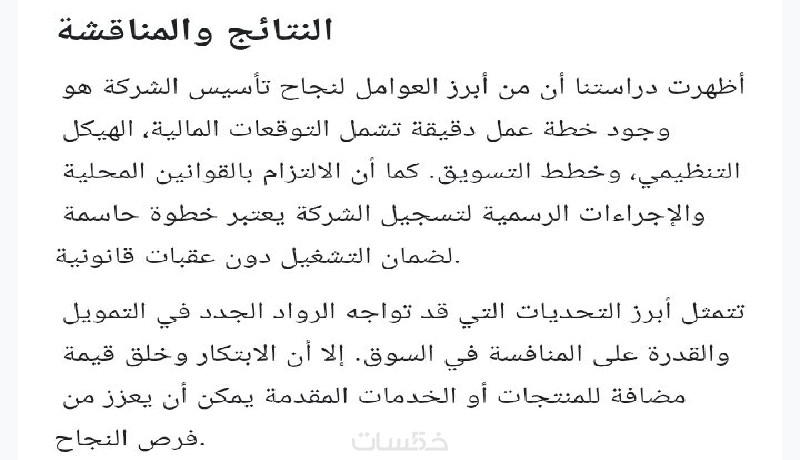 النتائج والمناقشة

أظهرت دراستنا أن من أبرز العوامل لنجاح تأسيس الشركة هو وجود خطة عمل دقيقة تشمل التوقعات المالية، الهيكل التنظيمي، وخطط التسويق. كما أن الالتزام بالقوانين المحلية والإجراءات الرسمية لتسجيل الشركة يعتبر خطوة حاسمة لضمان التشغيل دون عقبات قانونية.

تتمثل أبرز التحديات التي قد تواجه الرواد الجدد في التمويل والقدرة على المنافسة في السوق. إلا أن الابتكار وخلق قيمة مضافة للمنتجات أو الخدمات المقدمة يمكن أن يعزز من فرص النجاح.

خمسات